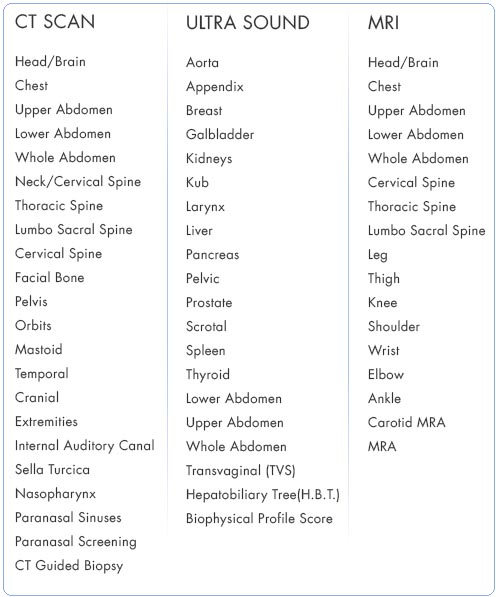 CT SCAN

Head/Brain
Chest
Upper Abdomen
Lower Abdomen
Whole Abdomen
Neck/Cervical Spine
Thoracic Spine
Lumbo Sacral Spine
Cervical Spine
Facial Bone
Pelvis
Orbits
Mastoid
Temporal
Cranial
Extremities
Internal Auditory Canal
Sella Turcica
Nasopharynx
Paranasal Sinuses
Paranasal Screening
CT Guided Biopsy

ULTRA SOUND

Aorta
Appendix
Breast
Galbladder
Kidneys
Kub
Larynx
Liver
Pancreas
Pelvic
Prostate
Scrotal
Spleen
Thyroid
Lower Abdomen
Upper Abdomen
Whole Abdomen
Transvaginal (TVS)
Hepatobiliary Tree(H.B.T.)
Biophysical Profile Score

MRI

Head/Brain
Chest
Upper Abdomen
Lower Abdomen
Whole Abdomen
Cervical Spine
Thoracic Spine
Lumbo Sacral Spine
Leg
Thigh
Knee
Shoulder
Wrist
Elbow
Ankle
Carotid MRA
MRA